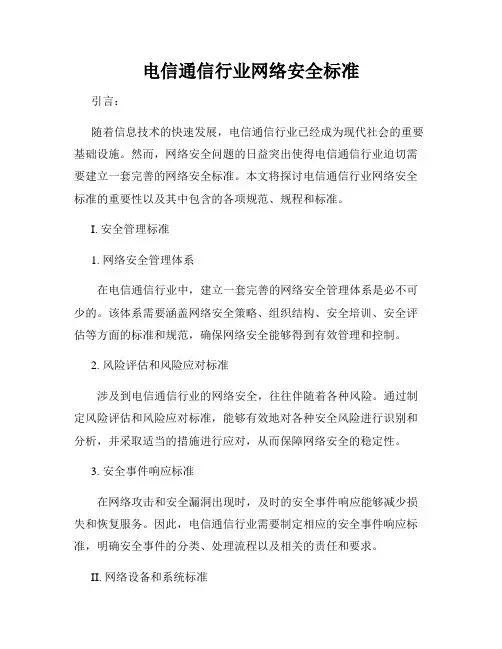 电信通信行业网络安全标准

引言：

随着信息技术的快速发展，电信通信行业已经成为现代社会的重要基础设施。然而，网络安全问题的日益突出使得电信通信行业迫切需要建立一套完善的网络安全标准。本文将探讨电信通信行业网络安全标准的重要性以及其中包含的各项规范、规程和标准。

I. 安全管理标准

1. 网络安全管理体系

在电信通信行业中，建立一套完善的网络安全管理体系是必不可少的。该体系需要涵盖网络安全策略、组织结构、安全培训、安全评估等方面的标准和规范，确保网络安全能够得到有效管理和控制。

2. 风险评估和风险应对标准

涉及到电信通信行业的网络安全，往往伴随着各种风险。通过制定风险评估和风险应对标准，能够有效地对各种安全风险进行识别和分析，并采取适当的措施进行应对，从而保障网络安全的稳定性。

3. 安全事件响应标准

在网络攻击和安全漏洞出现时，及时的安全事件响应能够减少损失和恢复服务。因此，电信通信行业需要制定相应的安全事件响应标准，明确安全事件的分类、处理流程以及相关的责任和要求。

II. 网络设备和系统标准